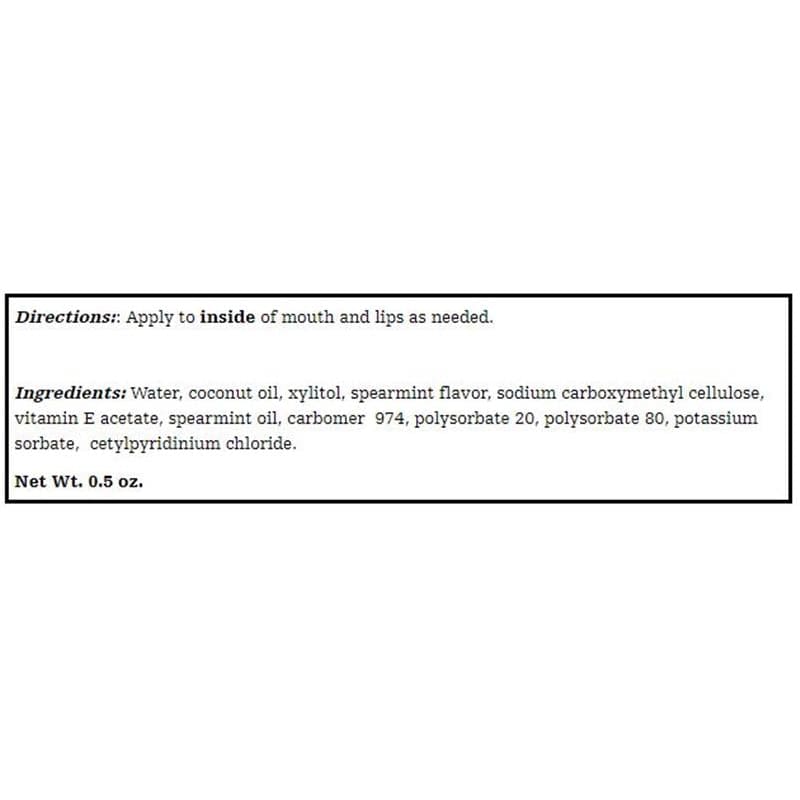 Directions:: Apply to inside of mouth and lips as needed.

Ingredients: Water, coconut oil, xylitol, spearmint flavor, sodium carboxymethyl cellulose, vitamin E acetate, spearmint oil, carbomer 974, polysorbate 20, polysorbate 80, potassium sorbate, cetylpyridinium chloride.

Net Wt. 0.5 oz.